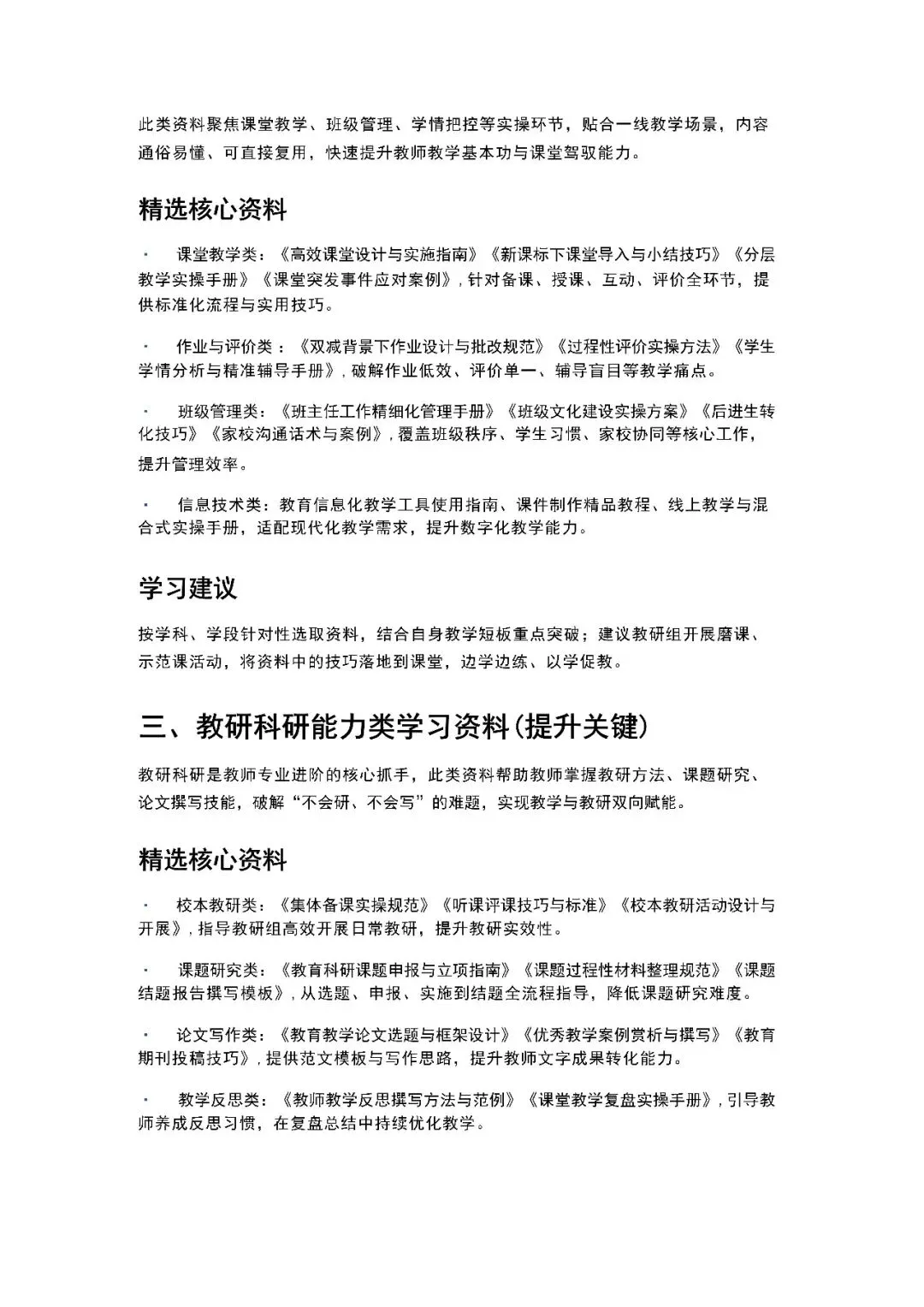 此类资料聚焦课堂教学、班级管理、学情把控等实操环节，贴合一线教学场景，内容通俗易懂、可直接复用，快速提升教师教学基本功与课堂驾驭能力。

精选核心资料

· 课堂教学类：《高效课堂设计与实施指南》《新课标下课堂导入与小结技巧》《分层教学实操手册》《课堂突发事件应对案例》，针对备课、授课、互动、评价全环节，提供标准化流程与实用技巧。

· 作业与评价类：《双减背景下作业设计与批改规范》《过程性评价实操方法》《学生学情分析与精准辅导手册》，破解作业低效、评价单一、辅导盲目等教学痛点。

· 班级管理类：《班主任工作精细化管理手册》《班级文化建设实操方案》《后进生转化技巧》《家校沟通话术与案例》，覆盖班级秩序、学生习惯、家校协同等核心工作，提升管理效率。

· 信息技术类：教育信息化教学工具使用指南、课件制作精品教程、线上教学与混合式实操手册，适配现代化教学需求，提升数字化教学能力。

学习建议

按学科、学段针对性选取资料，结合自身教学短板重点突破；建议教研组开展磨课、示范课活动，将资料中的技巧落地到课堂，边学边练、以学促教。

三、教研科研能力类学习资料(提升关键)

教研科研是教师专业进阶的核心抓手，此类资料帮助教师掌握教研方法、课题研究、论文撰写技能，破解“不会研、不会写”的难题，实现教学与教研双向赋能。

精选核心资料

· 校本教研类：《集体备课实操规范》《听课评课技巧与标准》《校本教研活动设计与开展》，指导教研组高效开展日常教研，提升教研实效性。

· 课题研究类：《教育科研课题申报与立项指南》《课题过程性材料整理规范》《课题结题报告撰写模板》，从选题、申报、实施到结题全流程指导，降低课题研究难度。

· 论文写作类：《教育教学论文选题与框架设计》《优秀教学案例赏析与撰写》《教育期刊投稿技巧》，提供范文模板与写作思路，提升教师文字成果转化能力。

· 教学反思类：《教师教学反思撰写方法与范例》《课堂教学复盘实操手册》，引导教师养成反思习惯，在复盘总结中持续优化教学。